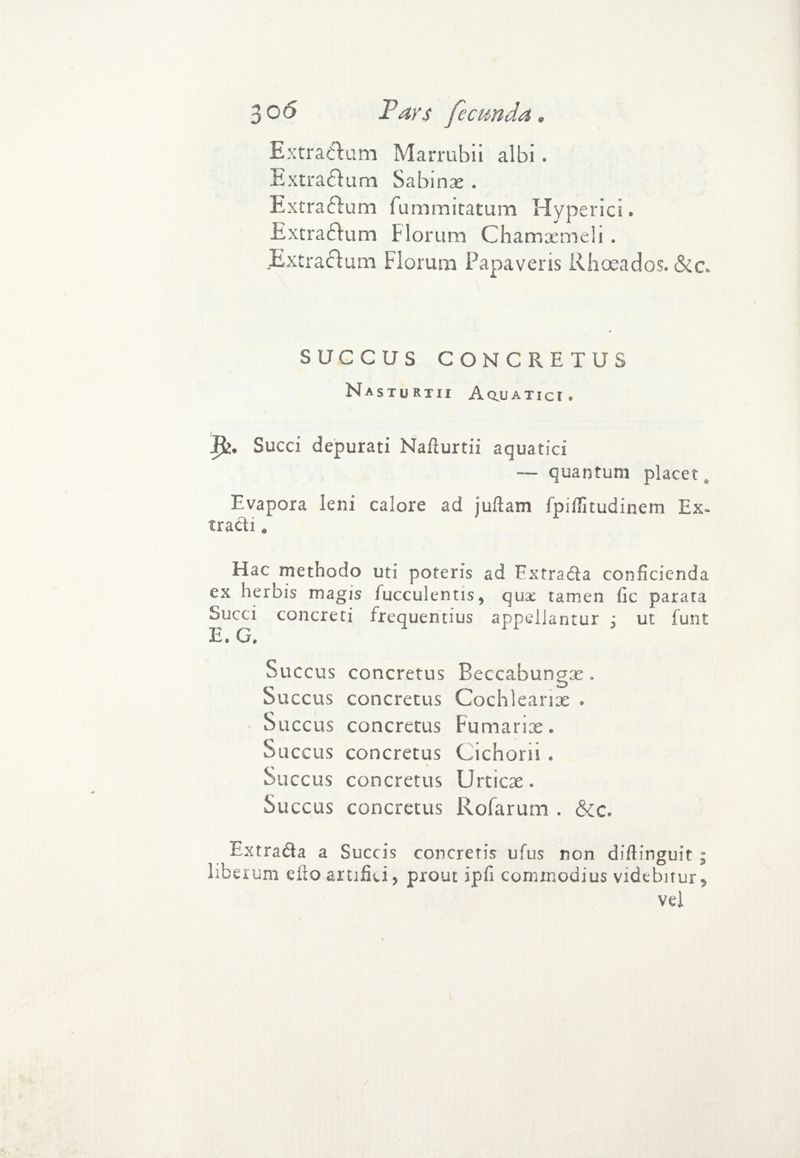 306 Pars secunda.

Extractum Marrubii albi.
Extractum Sabinæ.
Extractum summitatum Hyperici.
Extractum Florum Chamæmeli.
Extractum Florum Papaveris Rhœados. &c.

SUCCUS CONCRETUS
Nasturtii Aquatici.

℞. Succi depurati Nasturtii aquatici
— quantum placet.

Evapora leni calore ad justam spissitudinem Extracti.

Hac methodo uti poteris ad Extracta conficienda ex herbis magis succulentis, quæ tamen sic parata Succi concreti frequentius appellantur; ut sunt E. G.

Succus concretus Beccabungæ.
Succus concretus Cochleariæ.
Succus concretus Fumariæ.
Succus concretus Cichorii.
Succus concretus Urticæ.
Succus concretus Rosarum. &c.

Extracta a Succis concretis usus non distinguit; liberum esto artifici, prout ipsi commodius videbitur, vel